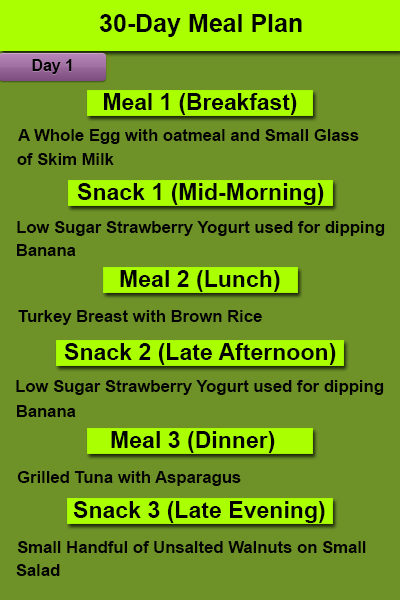 30-Day Meal Plan

Day 1

Meal 1 (Breakfast)

A Whole Egg with oatmeal and Small Glass of Skim Milk

Snack 1 (Mid-Morning)

Low Sugar Strawberry Yogurt used for dipping Banana

Meal 2 (Lunch)

Turkey Breast with Brown Rice

Snack 2 (Late Afternoon)

Low Sugar Strawberry Yogurt used for dipping Banana

Meal 3 (Dinner)

Grilled Tuna with Asparagus

Snack 3 (Late Evening)

Small Handful of Unsalted Walnuts on Small Salad